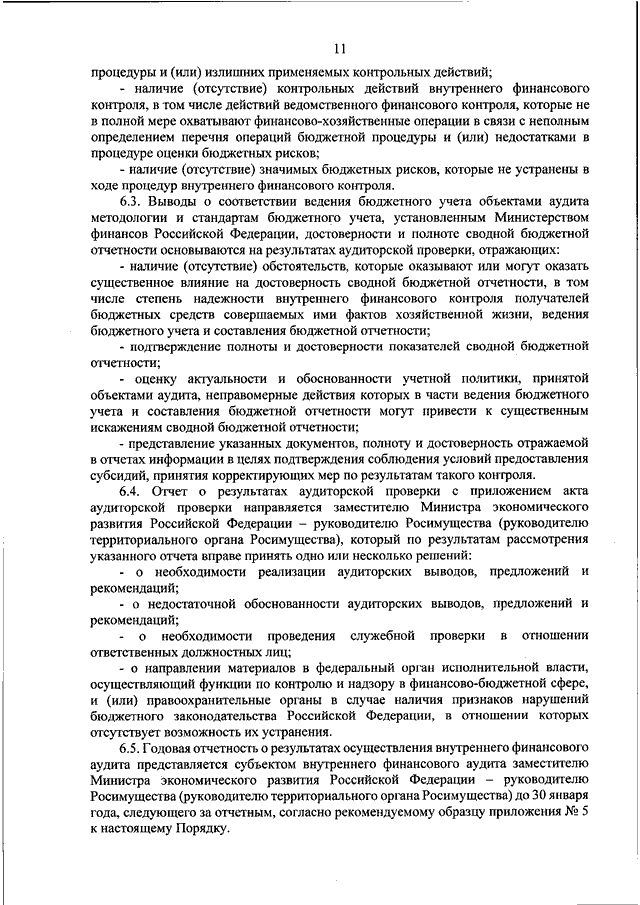 11

процедуры и (или) излишних применяемых контрольных действий;

- наличие (отсутствие) контрольных действий внутреннего финансового контроля, в том числе действий ведомственного финансового контроля, которые не в полной мере охватывают финансово-хозяйственные операции в связи с неполным определением перечня операций бюджетной процедуры и (или) недостатками в процедуре оценки бюджетных рисков;

- наличие (отсутствие) значимых бюджетных рисков, которые не устранены в ходе процедур внутреннего финансового контроля.

6.3. Выводы о соответствии ведения бюджетного учета объектами аудита методологии и стандартам бюджетного учета, установленным Министерством финансов Российской Федерации, достоверности и полноте сводной бюджетной отчетности основываются на результатах аудиторской проверки, отражающих:

- наличие (отсутствие) обстоятельств, которые оказывают или могут оказать существенное влияние на достоверность сводной бюджетной отчетности, в том числе степень надежности внутреннего финансового контроля получателей бюджетных средств совершаемых ими фактов хозяйственной жизни, ведения бюджетного учета и составления бюджетной отчетности;

- подтверждение полноты и достоверности показателей сводной бюджетной отчетности;

- оценку актуальности и обоснованности учетной политики, принятой объектами аудита, неправомерные действия которых в части ведения бюджетного учета и составления бюджетной отчетности могут привести к существенным искажениям сводной бюджетной отчетности;

- представление указанных документов, полноту и достоверность отражаемой в отчетах информации в целях подтверждения соблюдения условий предоставления субсидий, принятия корректирующих мер по результатам такого контроля.

6.4. Отчет о результатах аудиторской проверки с приложением акта аудиторской проверки направляется заместителю Министра экономического развития Российской Федерации – руководителю Росимущества (руководителю территориального органа Росимущества), который по результатам рассмотрения указанного отчета вправе принять одно или несколько решений:

- о необходимости реализации аудиторских выводов, предложений и рекомендаций;

- о недостаточной обоснованности аудиторских выводов, предложений и рекомендаций;

- о необходимости проведения служебной проверки в отношении ответственных должностных лиц;

- о направлении материалов в федеральный орган исполнительной власти, осуществляющий функции по контролю и надзору в финансово-бюджетной сфере, и (или) правоохранительные органы в случае наличия признаков нарушений бюджетного законодательства Российской Федерации, в отношении которых отсутствует возможность их устранения.

6.5. Годовая отчетность о результатах осуществления внутреннего финансового аудита представляется субъектом внутреннего финансового аудита заместителю Министра экономического развития Российской Федерации – руководителю Росимущества (руководителю территориального органа Росимущества) до 30 января года, следующего за отчетным, согласно рекомендуемому образцу приложения № 5 к настоящему Порядку.